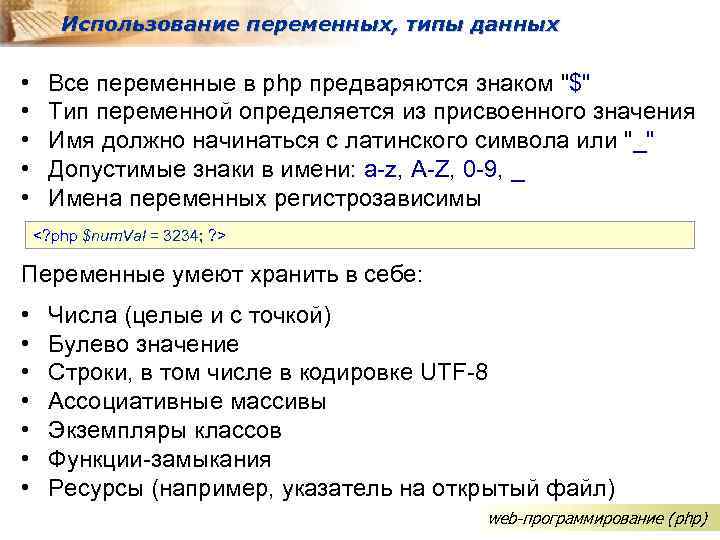 Использование переменных, типы данных

• Все переменные в php предваряются знаком "$"
• Тип переменной определяется из присвоенного значения
• Имя должно начинаться с латинского символа или "_"
• Допустимые знаки в имени: a-z, A-Z, 0-9, _
• Имена переменных регистрозависимы

<?php $numVal = 3234; ?>

Переменные умеют хранить в себе:

• Числа (целые и с точкой)
• Булево значение
• Строки, в том числе в кодировке UTF-8
• Ассоциативные массивы
• Экземпляры классов
• Функции-замыкания
• Ресурсы (например, указатель на открытый файл)

web-программирование (php)